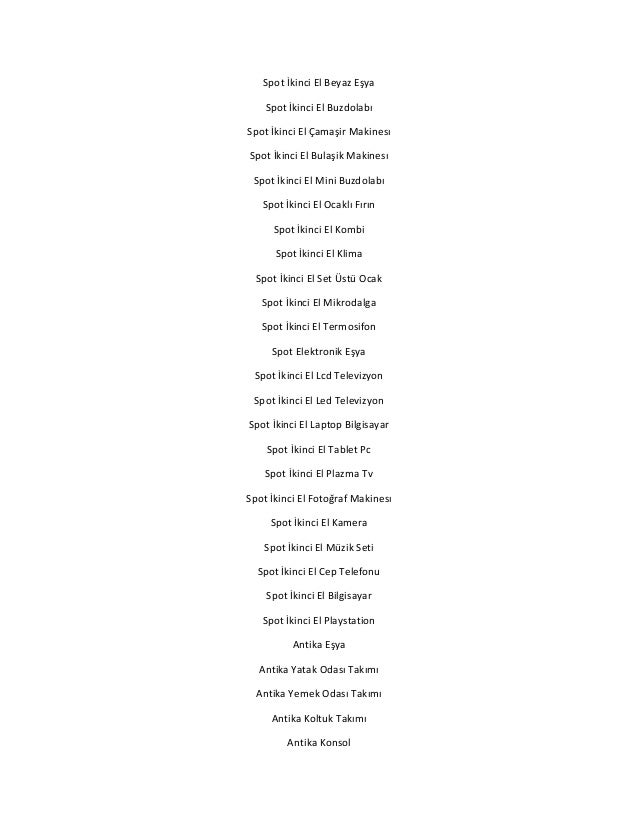 Spot İkinci El Beyaz Eşya

Spot İkinci El Buzdolabı

Spot İkinci El Çamaşir Makinesı

Spot İkinci El Bulaşik Makinesı

Spot İkinci El Mini Buzdolabı

Spot İkinci El Ocaklı Fırın

Spot İkinci El Kombi

Spot İkinci El Klima

Spot İkinci El Set Üstü Ocak

Spot İkinci El Mikrodalga

Spot İkinci El Termosifon

Spot Elektronik Eşya

Spot İkinci El Lcd Televizyon

Spot İkinci El Led Televizyon

Spot İkinci El Laptop Bilgisayar

Spot İkinci El Tablet Pc

Spot İkinci El Plazma Tv

Spot İkinci El Fotoğraf Makinesı

Spot İkinci El Kamera

Spot İkinci El Müzik Seti

Spot İkinci El Cep Telefonu

Spot İkinci El Bilgisayar

Spot İkinci El Playstation

Antika Eşya

Antika Yatak Odası Takımı

Antika Yemek Odası Takımı

Antika Koltuk Takımı

Antika Konsol